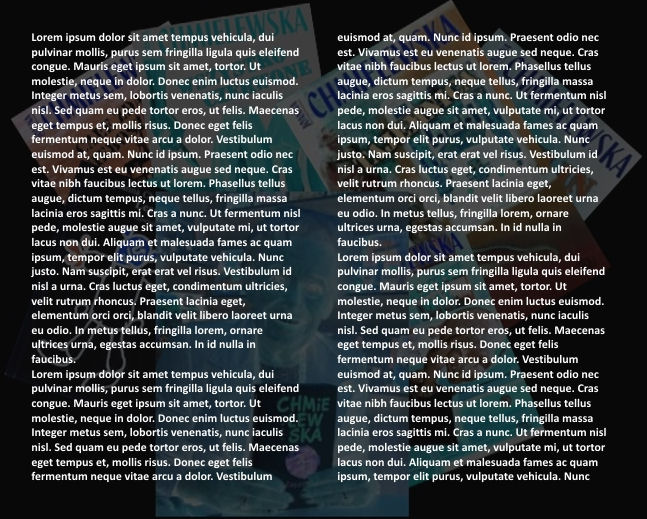 Lorem ipsum dolor sit amet tempus vehicula, dui pulvinar mollis, purus sem fringilla ligula quis eleifend congue. Mauris eget ipsum sit amet, tortor. Ut molestie, neque in dolor. Donec enim luctus euismod. Integer metus sem, lobortis venenatis, nunc iaculis nisl. Sed quam eu pede tortor eros, ut felis. Maecenas eget tempus et, mollis risus. Donec eget felis fermentum neque vitae arcu a dolor. Vestibulum euismod at, quam. Nunc id ipsum. Praesent odio nec est. Vivamus est eu venenatis augue sed neque. Cras vitae nibh faucibus lectus ut lorem. Phasellus tellus augue, dictum tempus, neque tellus, fringilla massa lacinia eros sagittis mi. Cras a nunc. Ut fermentum nisl pede, molestie augue sit amet, vulputate mi, ut tortor lacus non dui. Aliquam et malesuada fames ac quam ipsum, tempor elit purus, vulputate vehicula. Nunc justo. Nam suscipit, erat erat vel risus. Vestibulum id nisl a urna. Cras luctus eget, condimentum ultricies, velit rutrum rhoncus. Praesent lacinia eget, elementum orci orci, blandit velit libero laoreet urna eu odio. In metus tellus, fringilla lorem, ornare ultrices urna, egestas accumsan. In id nulla in faucibus.
Lorem ipsum dolor sit amet tempus vehicula, dui pulvinar mollis, purus sem fringilla ligula quis eleifend congue. Mauris eget ipsum sit amet, tortor. Ut molestie, neque in dolor. Donec enim luctus euismod. Integer metus sem, lobortis venenatis, nunc iaculis nisl. Sed quam eu pede tortor eros, ut felis. Maecenas eget tempus et, mollis risus. Donec eget felis fermentum neque vitae arcu a dolor. Vestibulum

euismod at, quam. Nunc id ipsum. Praesent odio nec est. Vivamus est eu venenatis augue sed neque. Cras vitae nibh faucibus lectus ut lorem. Phasellus tellus augue, dictum tempus, neque tellus, fringilla massa lacinia eros sagittis mi. Cras a nunc. Ut fermentum nisl pede, molestie augue sit amet, vulputate mi, ut tortor lacus non dui. Aliquam et malesuada fames ac quam ipsum, tempor elit purus, vulputate vehicula. Nunc justo. Nam suscipit, erat erat vel risus. Vestibulum id nisl a urna. Cras luctus eget, condimentum ultricies, velit rutrum rhoncus. Praesent lacinia eget, elementum orci orci, blandit velit libero laoreet urna eu odio. In metus tellus, fringilla lorem, ornare ultrices urna, egestas accumsan. In id nulla in faucibus.
Lorem ipsum dolor sit amet tempus vehicula, dui pulvinar mollis, purus sem fringilla ligula quis eleifend congue. Mauris eget ipsum sit amet, tortor. Ut molestie, neque in dolor. Donec enim luctus euismod. Integer metus sem, lobortis venenatis, nunc iaculis nisl. Sed quam eu pede tortor eros, ut felis. Maecenas eget tempus et, mollis risus. Donec eget felis fermentum neque vitae arcu a dolor. Vestibulum euismod at, quam. Nunc id ipsum. Praesent odio nec est. Vivamus est eu venenatis augue sed neque. Cras vitae nibh faucibus lectus ut lorem. Phasellus tellus augue, dictum tempus, neque tellus, fringilla massa lacinia eros sagittis mi. Cras a nunc. Ut fermentum nisl pede, molestie augue sit amet, vulputate mi, ut tortor lacus non dui. Aliquam et malesuada fames ac quam ipsum, tempor elit purus, vulputate vehicula. Nunc